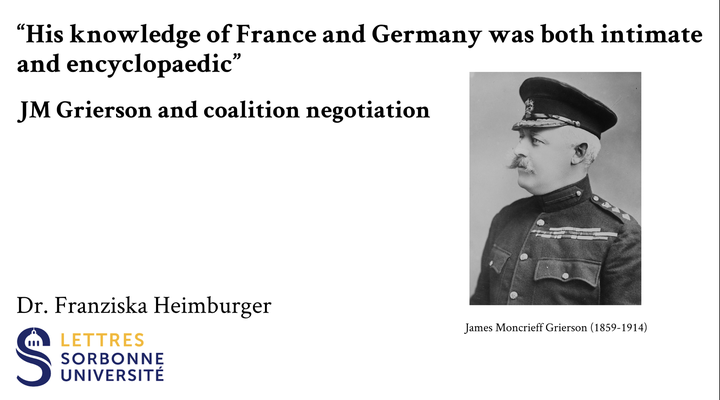 “His knowledge of France and Germany was both intimate and encyclopaedic”

JM Grierson and coalition negotiation

James Moncrieff Grierson (1859-1914)

Dr. Franziska Heimburger

LETTRES
SORBONNE
UNIVERSITÉ